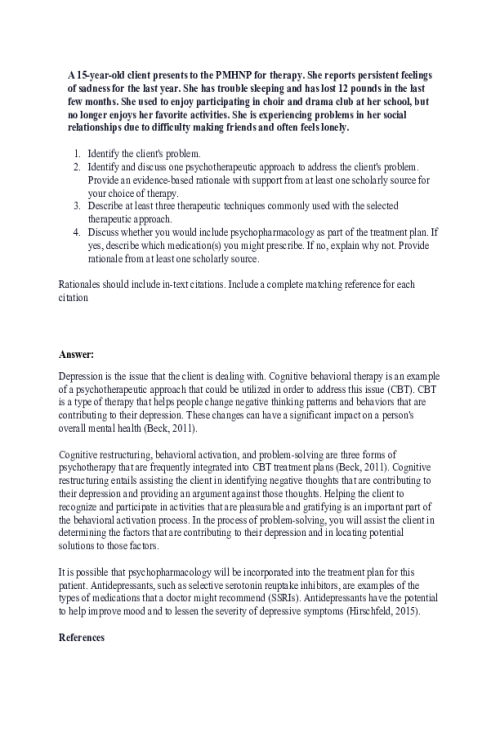 A 15-year-old client presents to the PMHNP for therapy. She reports persistent feelings of sadness for the last year. She has trouble sleeping and has lost 12 pounds in the last few months. She used to enjoy participating in choir and drama club at her school, but no longer enjoys her favorite activities. She is experiencing problems in her social relationships due to difficulty making friends and often feels lonely.

1. Identify the client's problem.
2. Identify and discuss one psychotherapeutic approach to address the client's problem. Provide an evidence-based rationale with support from at least one scholarly source for your choice of therapy.
3. Describe at least three therapeutic techniques commonly used with the selected therapeutic approach.
4. Discuss whether you would include psychopharmacology as part of the treatment plan. If yes, describe which medication(s) you might prescribe. If no, explain why not. Provide rationale from at least one scholarly source.

Rationales should include in-text citations. Include a complete matching reference for each citation

Answer:

Depression is the issue that the client is dealing with. Cognitive behavioral therapy is an example of a psychotherapeutic approach that could be utilized in order to address this issue (CBT). CBT is a type of therapy that helps people change negative thinking patterns and behaviors that are contributing to their depression. These changes can have a significant impact on a person's overall mental health (Beck, 2011).

Cognitive restructuring, behavioral activation, and problem-solving are three forms of psychotherapy that are frequently integrated into CBT treatment plans (Beck, 2011). Cognitive restructuring entails assisting the client in identifying negative thoughts that are contributing to their depression and providing an argument against those thoughts. Helping the client to recognize and participate in activities that are pleasurable and gratifying is an important part of the behavioral activation process. In the process of problem-solving, you will assist the client in determining the factors that are contributing to their depression and in locating potential solutions to those factors.

It is possible that psychopharmacology will be incorporated into the treatment plan for this patient. Antidepressants, such as selective serotonin reuptake inhibitors, are examples of the types of medications that a doctor might recommend (SSRIs). Antidepressants have the potential to help improve mood and to lessen the severity of depressive symptoms (Hirschfeld, 2015).

References